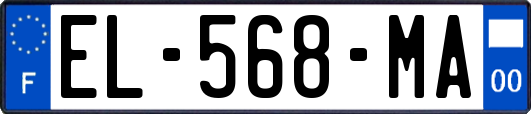 F
EL-568-MA
00